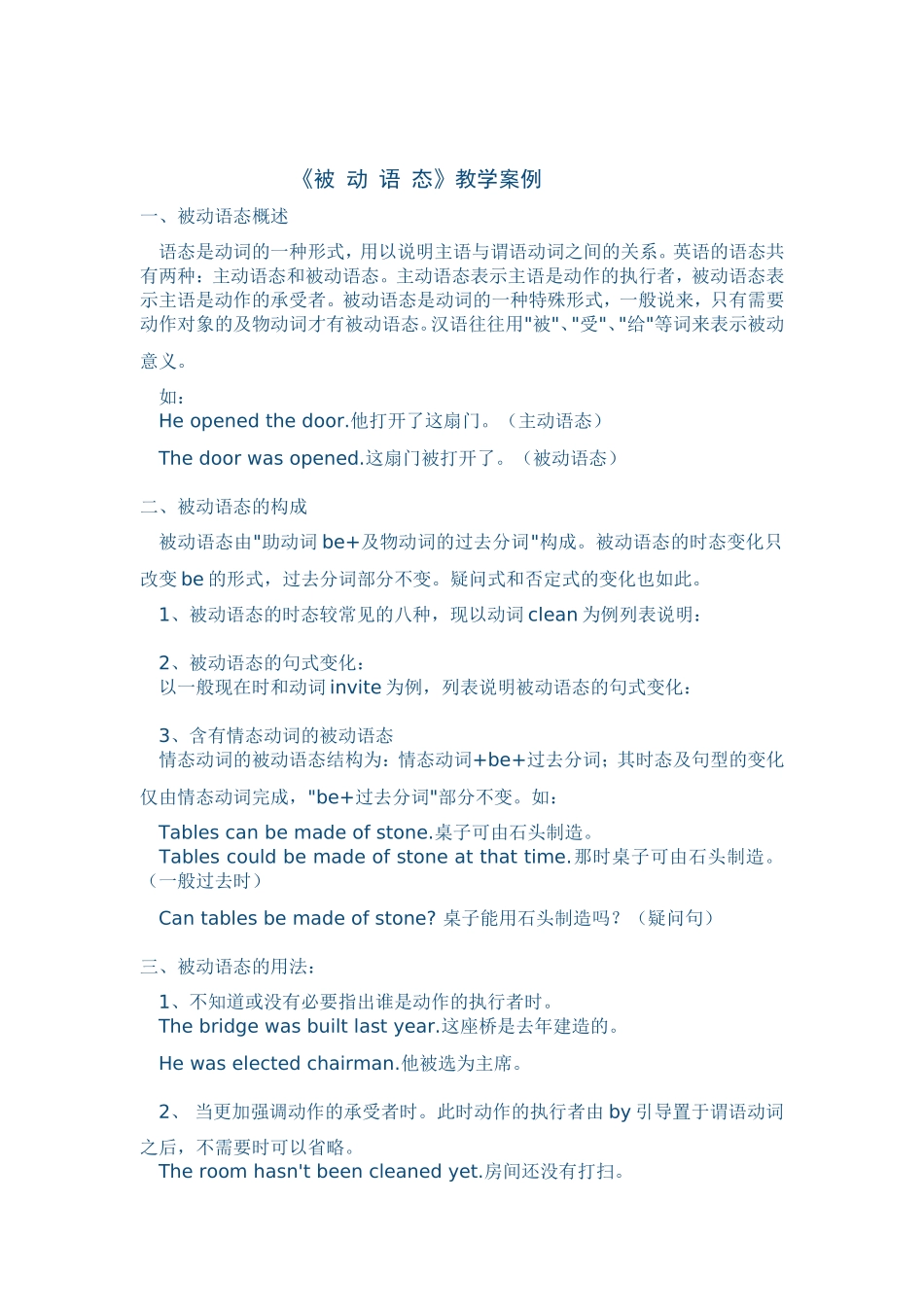 《被 动 语 态》教学案例

一、被动语态概述

语态是动词的一种形式，用以说明主语与谓语动词之间的关系。英语的语态共有两种：主动语态和被动语态。主动语态表示主语是动作的执行者，被动语态表示主语是动作的承受者。被动语态是动词的一种特殊形式，一般说来，只有需要动作对象的及物动词才有被动语态。汉语往往用"被"、"受"、"给"等词来表示被动意义。

如：
He opened the door.他打开了这扇门。（主动语态）

The door was opened.这扇门被打开了。（被动语态）

二、被动语态的构成

被动语态由"助动词 be+及物动词的过去分词"构成。被动语态的时态变化只改变 be 的形式，过去分词部分不变。疑问式和否定式的变化也如此。

1、被动语态的时态较常见的八种，现以动词 clean 为例列表说明：

2、被动语态的句式变化：
以一般现在时和动词 invite 为例，列表说明被动语态的句式变化：

3、含有情态动词的被动语态
情态动词的被动语态结构为：情态动词+be+过去分词；其时态及句型的变化仅由情态动词完成，"be+过去分词"部分不变。如：

Tables can be made of stone.桌子可由石头制造。
Tables could be made of stone at that time.那时桌子可由石头制造。（一般过去时）

Can tables be made of stone? 桌子能用石头制造吗？（疑问句）

三、被动语态的用法：

1、不知道或没有必要指出谁是动作的执行者时。
The bridge was built last year.这座桥是去年建造的。

He was elected chairman.他被选为主席。

2、 当更加强调动作的承受者时。此时动作的执行者由 by 引导置于谓语动词之后，不需要时可以省略。
The room hasn't been cleaned yet.房间还没有打扫。